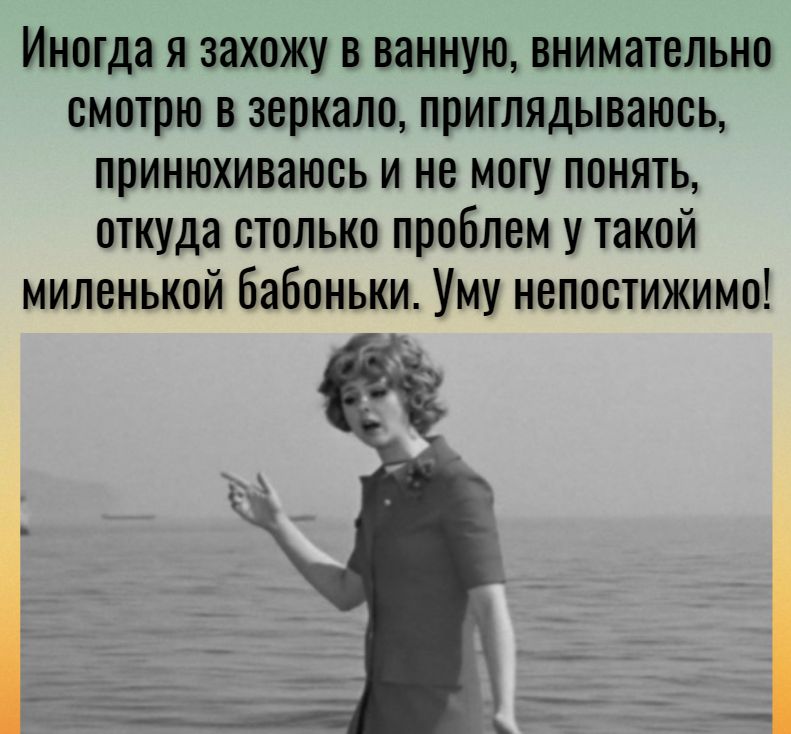 Иногда я захожу в ванную, внимательно смотрю в зеркало, приглядываюсь, принюхиваюсь и не могу понять, откуда столько проблем у такой миленькой бабоньки. Уму непостижимо!